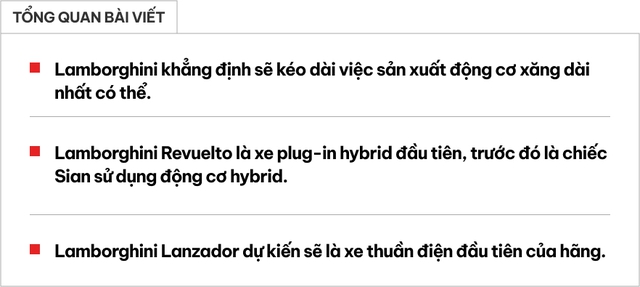 TỔNG QUAN BÀI VIẾT

Lamborghini khẳng định sẽ kéo dài việc sản xuất động cơ xăng dài nhất có thể.

Lamborghini Revuelto là xe plug-in hybrid đầu tiên, trước đó là chiếc Sian sử dụng động cơ hybrid.

Lamborghini Lanzador dự kiến sẽ là xe thuần điện đầu tiên của hãng.